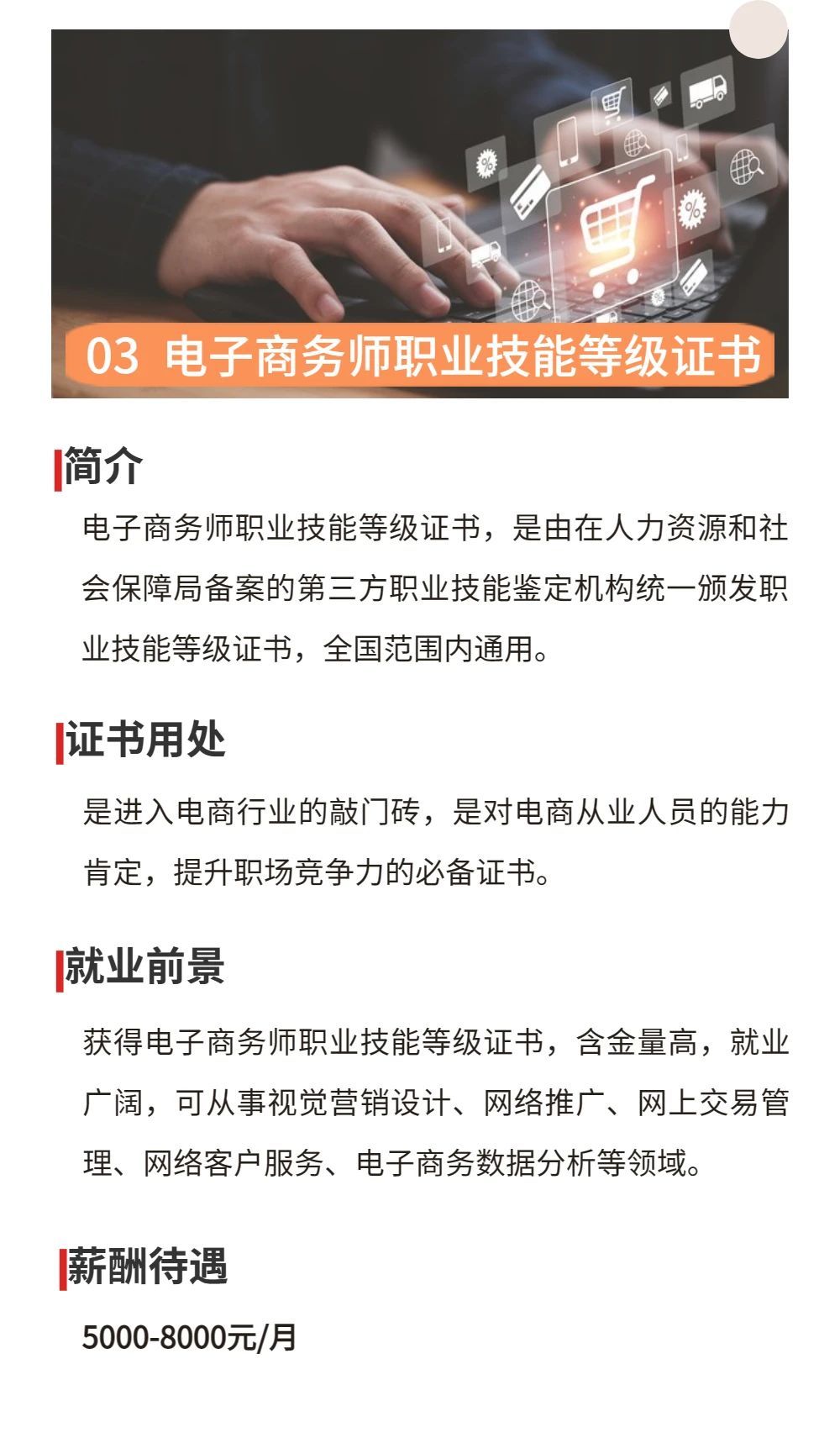 03 电子商务师职业技能等级证书

简介

电子商务师职业技能等级证书，是由在人力资源和社会保障局备案的第三方职业技能鉴定机构统一颁发职业技能等级证书，全国范围内通用。

证书用处

是进入电商行业的敲门砖，是对电商从业人员的能力肯定，提升职场竞争力的必备证书。

就业前景

获得电子商务师职业技能等级证书，含金量高，就业广阔，可从事视觉营销设计、网络推广、网上交易管理、网络客户服务、电子商务数据分析等领域。

薪酬待遇

5000-8000元/月